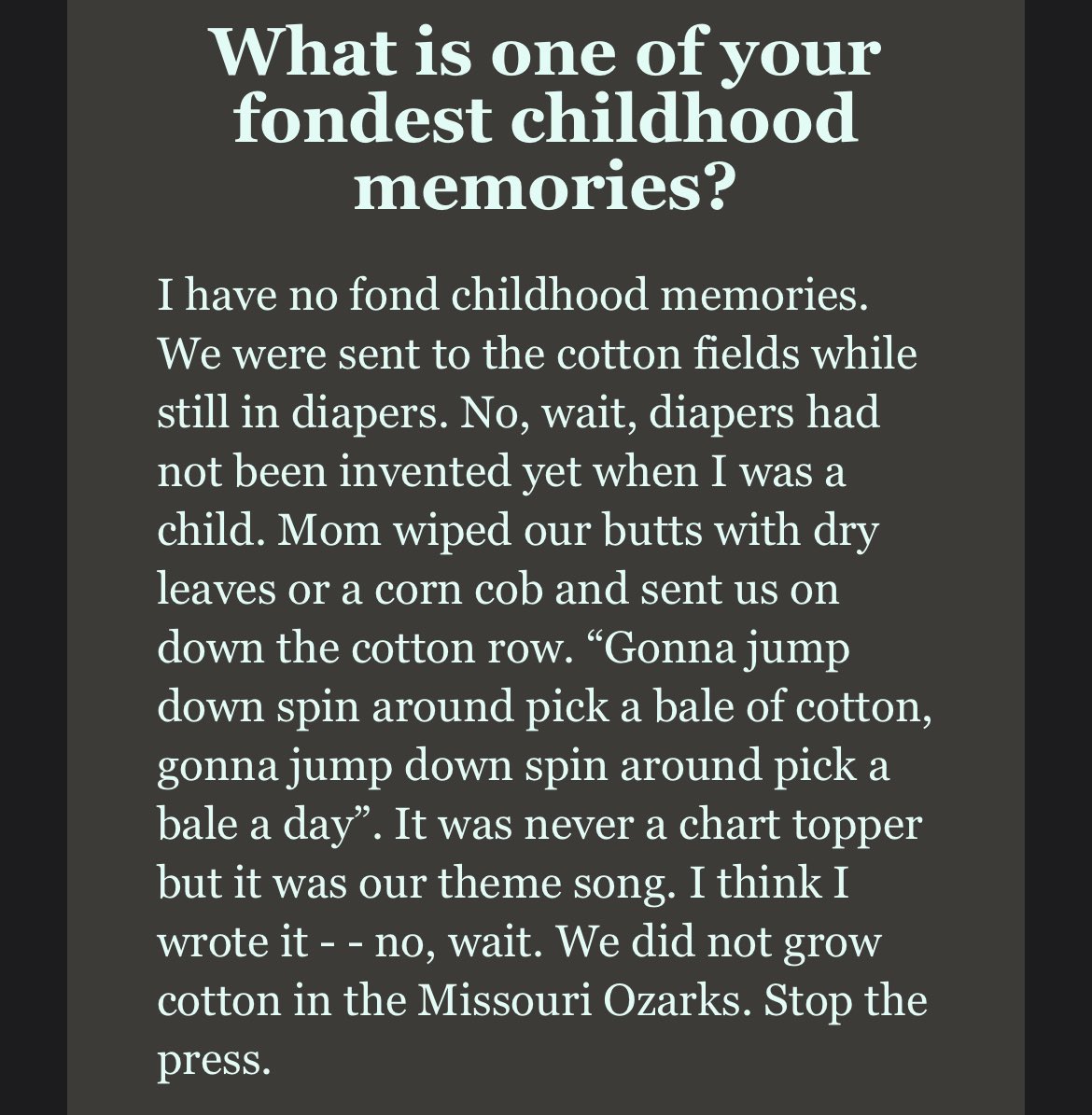 What is one of your fondest childhood memories?

I have no fond childhood memories. We were sent to the cotton fields while still in diapers. No, wait, diapers had not been invented yet when I was a child. Mom wiped our butts with dry leaves or a corn cob and sent us on down the cotton row. “Gonna jump down spin around pick a bale of cotton, gonna jump down spin around pick a bale a day”. It was never a chart topper but it was our theme song. I think I wrote it - - no, wait. We did not grow cotton in the Missouri Ozarks. Stop the press.